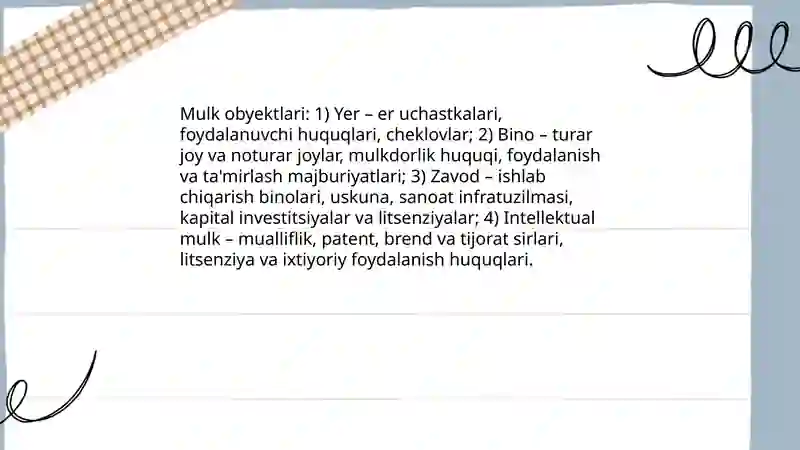 Mulk obyektlari: 1) Yer – er uchastkalari, foydalanuvchi huquqlari, cheklovlar; 2) Bino – turar joy va noturar joylar, mulkdorlik huquqi, foydalanish va ta'mirlash majburiyatlari; 3) Zavod – ishlab chiqarish binolari, uskuna, sanoat infratuzilmasi, kapital investitsiyalar va litsenziyalar; 4) Intellektual mulk – mualliflik, patent, brend va tijorat sirlari, litsenziya va ixtiyoriy foydalanish huquqlari.